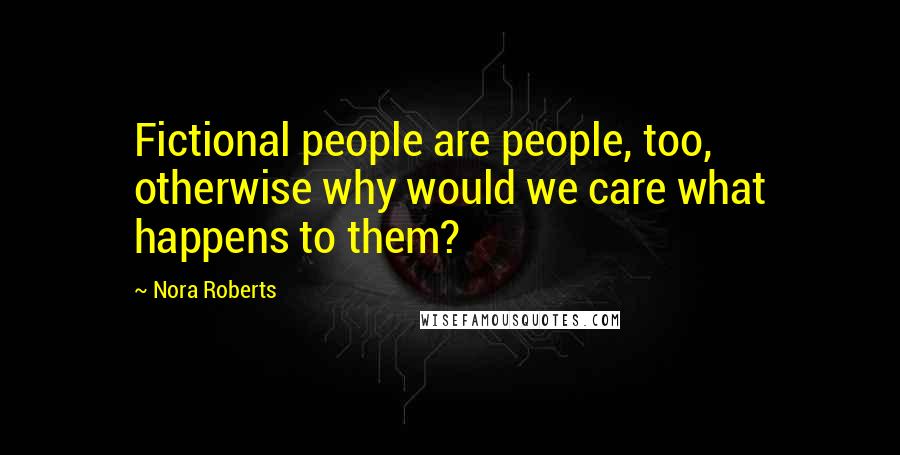 Fictional people are people, too, otherwise why would we care what happens to them?

~ Nora Roberts

WISEFAMOUSQUOTES.COM